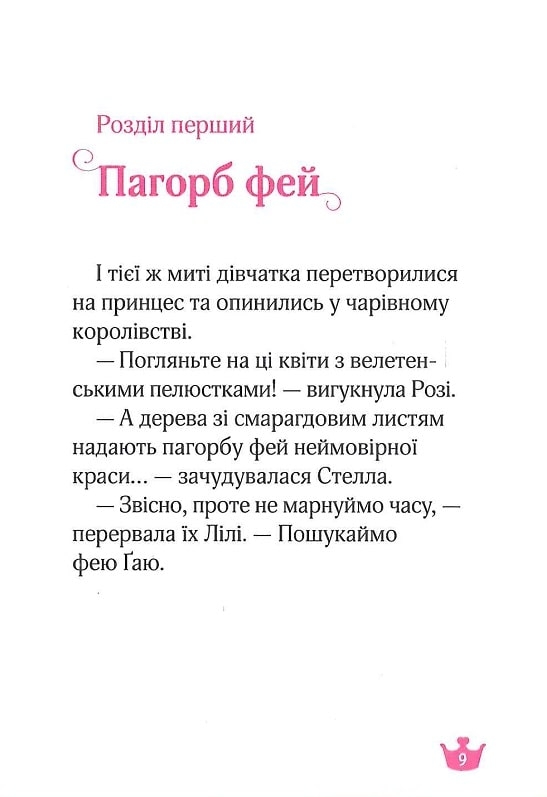 Розділ перший

Пагорб фей

І тієї ж миті дівчатка перетворилися на принцес та опинились у чарівному королівстві.

— Погляньте на ці квіти з велетенськими пелюстками! — вигукнула Розі.

— А дерева зі смарагдовим листям надають пагорбу фей неймовірної краси… — зачудувалася Стелла.

— Звісно, проте не марнуймо часу, — перервала їх Лілі. — Пошукаймо фею Ґаю.

9